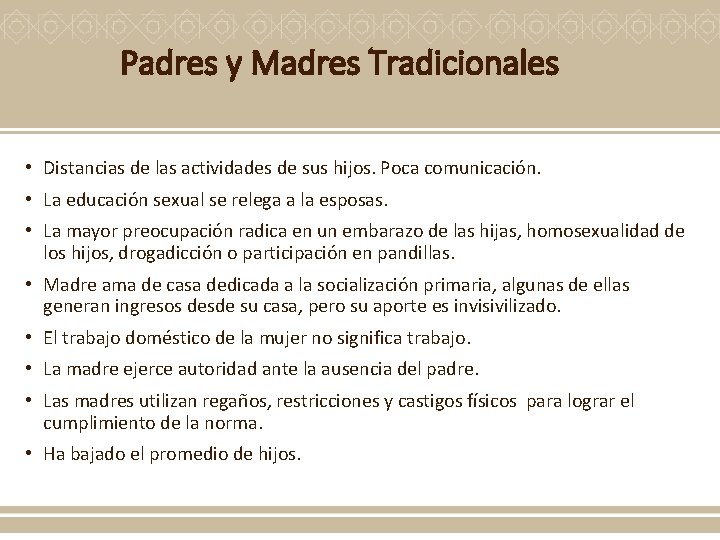 Padres y Madres Tradicionales

• Distancias de las actividades de sus hijos. Poca comunicación.
• La educación sexual se relega a la esposas.
• La mayor preocupación radica en un embarazo de las hijas, homosexualidad de los hijos, drogadicción o participación en pandillas.
• Madre ama de casa dedicada a la socialización primaria, algunas de ellas generan ingresos desde su casa, pero su aporte es invisivilizado.
• El trabajo doméstico de la mujer no significa trabajo.
• La madre ejerce autoridad ante la ausencia del padre.
• Las madres utilizan regaños, restricciones y castigos físicos para lograr el cumplimiento de la norma.
• Ha bajado el promedio de hijos.